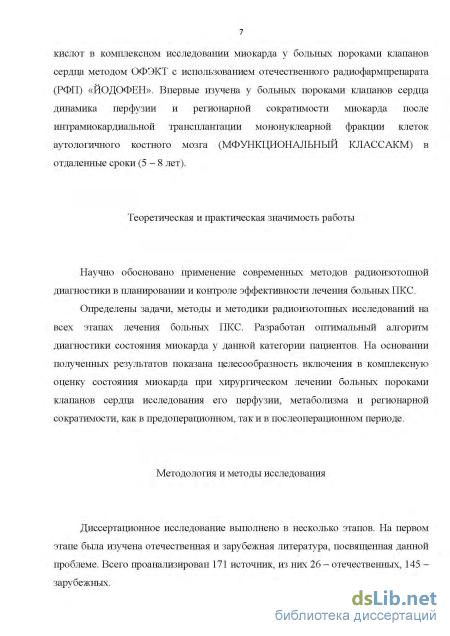 7

кислот в комплексном исследовании миокарда у больных пороками клапанов сердца методом ОФЭКТ с использованием отечественного радиофармпрепарата (РФП) «ЙОДОФЕН». Впервые изучена у больных пороками клапанов сердца динамика перфузии и регионарной сократимости миокарда после интрамиокардиальной трансплантации мононуклеарной фракции клеток аутологичного костного мозга (МФУНКЦИОНАЛЬНЫЙ КЛАССАКМ) в отдаленные сроки (5 – 8 лет).

Теоретическая и практическая значимость работы

Научно обосновано применение современных методов радиоизотопной диагностики в планировании и контроле эффективности лечения больных ПКС.

Определены задачи, методы и методики радиоизотопных исследований на всех этапах лечения больных ПКС. Разработан оптимальный алгоритм диагностики состояния миокарда у данной категории пациентов. На основании полученных результатов показана целесообразность включения в комплексную оценку состояния миокарда при хирургическом лечении больных пороками клапанов сердца исследования его перфузии, метаболизма и регионарной сократимости, как в предоперационном, так и в послеоперационном периоде.

Методология и методы исследования

Диссертационное исследование выполнено в несколько этапов. На первом этапе была изучена отечественная и зарубежная литература, посвященная данной проблеме. Всего проанализирован 171 источник, из них 26 – отечественных, 145 – зарубежных.

dsLib.net
библиотека диссертаций